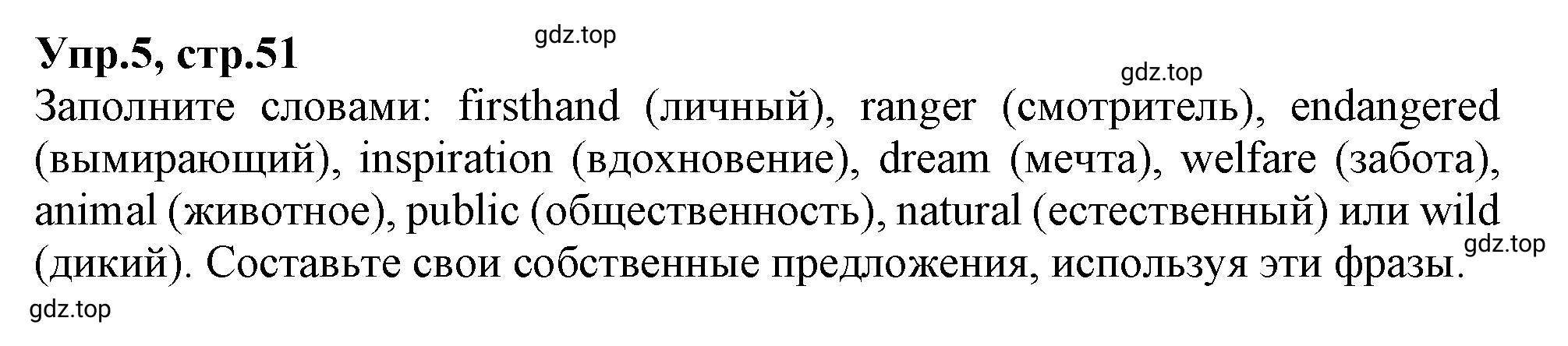 Упр.5, стр.51

gdz.top

gdz.top

Заполните словами: firsthand (личный), ranger (смотритель), endangered (вымирающий), inspiration (вдохновение), dream (мечта), welfare (забота), animal (животное), public (общественность), natural (естественный) или wild (дикий). Составьте свои собственные предложения, используя эти фразы.

gdz.top

gdz.top